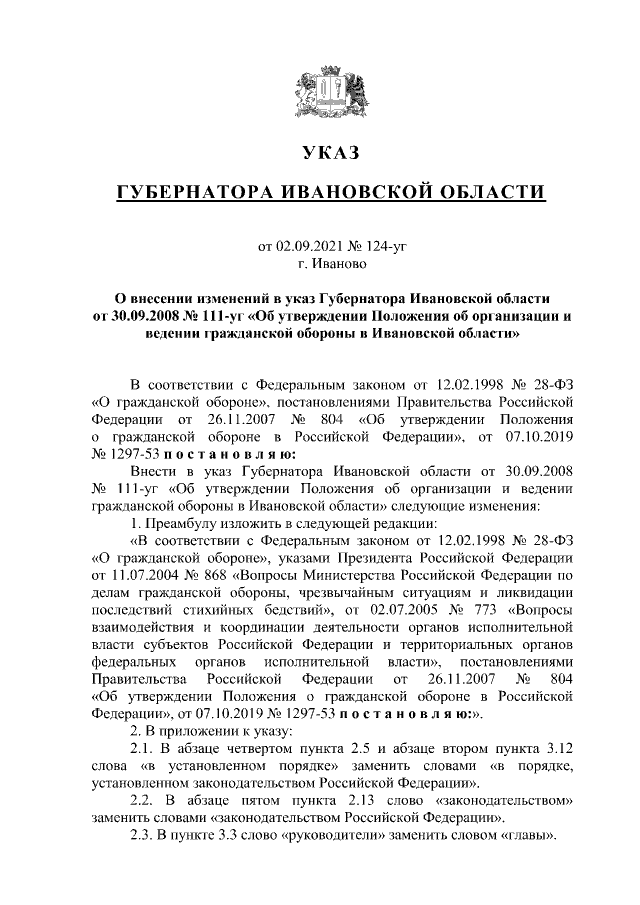 УКАЗ

ГУБЕРНАТОРА ИВАНОВСКОЙ ОБЛАСТИ

от 02.09.2021 № 124-уг
г. Иваново

О внесении изменений в указ Губернатора Ивановской области от 30.09.2008 № 111-уг «Об утверждении Положения об организации и ведении гражданской обороны в Ивановской области»

В соответствии с Федеральным законом от 12.02.1998 № 28-ФЗ «О гражданской обороне», постановлениями Правительства Российской Федерации от 26.11.2007 № 804 «Об утверждении Положения о гражданской обороне в Российской Федерации», от 07.10.2019 № 1297-53 п о с т а н о в л я ю:

Внести в указ Губернатора Ивановской области от 30.09.2008 № 111-уг «Об утверждении Положения об организации и ведении гражданской обороны в Ивановской области» следующие изменения:

1. Преамбулу изложить в следующей редакции:

«В соответствии с Федеральным законом от 12.02.1998 № 28-ФЗ «О гражданской обороне», указами Президента Российской Федерации от 11.07.2004 № 868 «Вопросы Министерства Российской Федерации по делам гражданской обороны, чрезвычайным ситуациям и ликвидации последствий стихийных бедствий», от 02.07.2005 № 773 «Вопросы взаимодействия и координации деятельности органов исполнительной власти субъектов Российской Федерации и территориальных органов федеральных органов исполнительной власти», постановлениями Правительства Российской Федерации от 26.11.2007 № 804 «Об утверждении Положения о гражданской обороне в Российской Федерации», от 07.10.2019 № 1297-53 п о с т а н о в л я ю:».

2. В приложении к указу:

2.1. В абзаце четвертом пункта 2.5 и абзаце втором пункта 3.12 слова «в установленном порядке» заменить словами «в порядке, установленном законодательством Российской Федерации».

2.2. В абзаце пятом пункта 2.13 слово «законодательством» заменить словами «законодательством Российской Федерации».

2.3. В пункте 3.3 слово «руководители» заменить словом «главы».